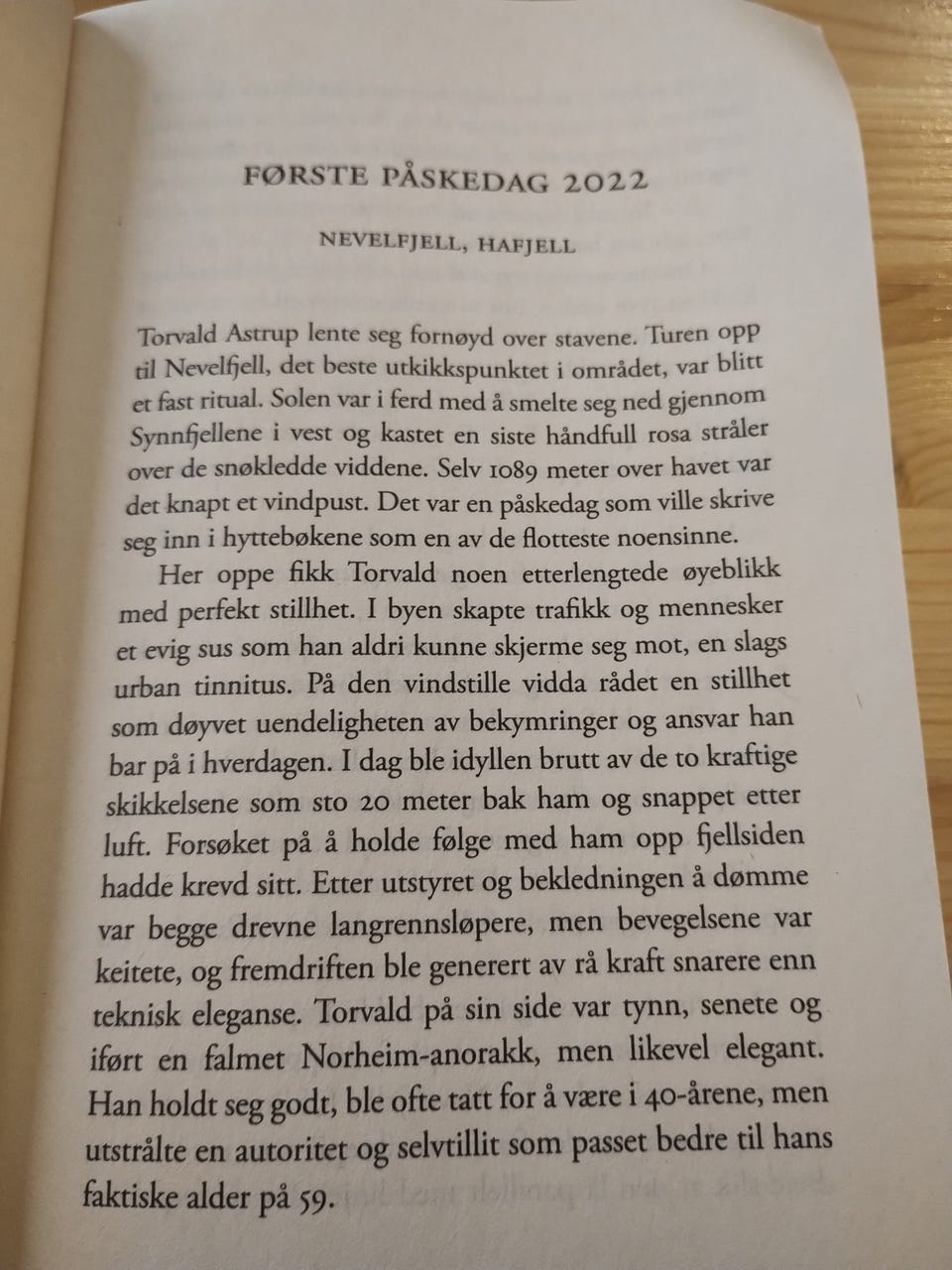 FØRSTE PÅSKEDAG 2022

NEVELFJELL, HAFJELL

Torvald Astrup lente seg fornøyd over stavene. Turen opp til Nevelfjell, det beste utkikkspunktet i området, var blitt et fast ritual. Solen var i ferd med å smelte seg ned gjennom Synnfjellene i vest og kastet en siste håndfull rosa stråler over de snøkledde viddene. Selv 1089 meter over havet var det knapt et vindpust. Det var en påskedag som ville skrive seg inn i hyttebøkene som en av de flotteste noensinne.

Her oppe fikk Torvald noen etterlengtede øyeblikk med perfekt stillhet. I byen skapte trafikk og mennesker et evig sus som han aldri kunne skjerme seg mot, en slags urban tinnitus. På den vindstille vidda rådet en stillhet som døyvet uendeligheten av bekymringer og ansvar han bar på i hverdagen. I dag ble idyllen brutt av de to kraftige skikkelsene som sto 20 meter bak ham og snappet etter luft. Forsøket på å holde følge med ham opp fjellsiden hadde krevd sitt. Etter utstyret og bekledningen å dømme var begge drevne langrennsløpere, men bevegelsene var keitete, og fremdriften ble generert av rå kraft snarere enn teknisk eleganse. Torvald på sin side var tynn, senete og iført en falmet Norheim-anorakk, men likevel elegant. Han holdt seg godt, ble ofte tatt for å være i 40-årene, men utstrålte en autoritet og selvtillit som passet bedre til hans faktiske alder på 59.